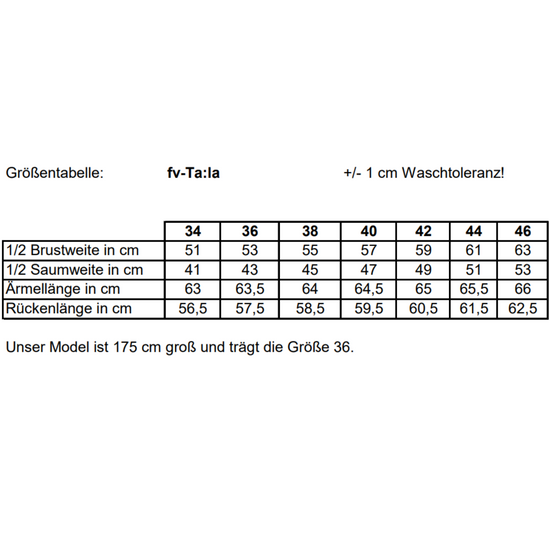 Größentabelle: fv-Ta:la +/- 1 cm Waschtoleranz!

| | 34 | 36 | 38 | 40 | 42 | 44 | 46 |
|---|---|---|---|---|---|---|---|
| 1/2 Brustweite in cm | 51 | 53 | 55 | 57 | 59 | 61 | 63 |
| 1/2 Saumweite in cm | 41 | 43 | 45 | 47 | 49 | 51 | 53 |
| Ärmellänge in cm | 63 | 63,5 | 64 | 64,5 | 65 | 65,5 | 66 |
| Rückenlänge in cm | 56,5 | 57,5 | 58,5 | 59,5 | 60,5 | 61,5 | 62,5 |

Unser Model ist 175 cm groß und trägt die Größe 36.